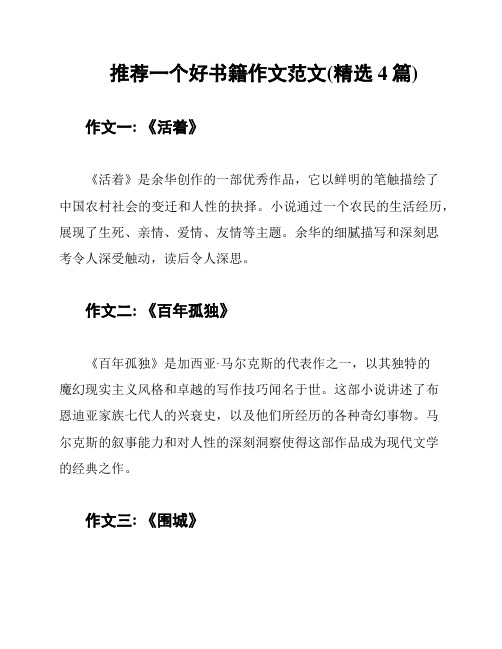 推荐一个好书籍作文范文(精选 4 篇)

作文一:《活着》

《活着》是余华创作的一部优秀作品，它以鲜明的笔触描绘了中国农村社会的变迁和人性的抉择。小说通过一个农民的生活经历，展现了生死、亲情、爱情、友情等主题。余华的细腻描写和深刻思考令人深受触动，读后令人深思。

作文二:《百年孤独》

《百年孤独》是加西亚·马尔克斯的代表作之一，以其独特的魔幻现实主义风格和卓越的写作技巧闻名于世。这部小说讲述了布恩迪亚家族七代人的兴衰史，以及他们所经历的各种奇幻事物。马尔克斯的叙事能力和对人性的深刻洞察使得这部作品成为现代文学的经典之作。

作文三:《围城》